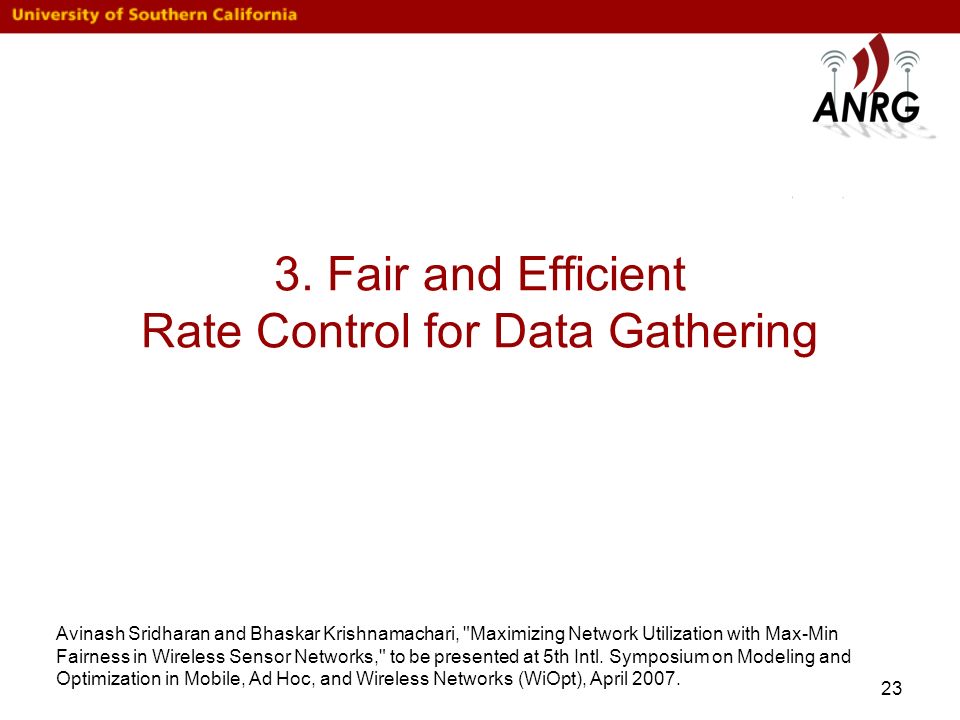 University of Southern California

ANRG

3. Fair and Efficient
Rate Control for Data Gathering

Avinash Sridharan and Bhaskar Krishnamachari, "Maximizing Network Utilization with Max-Min Fairness in Wireless Sensor Networks," to be presented at 5th Intl. Symposium on Modeling and Optimization in Mobile, Ad Hoc, and Wireless Networks (WiOpt), April 2007.

23